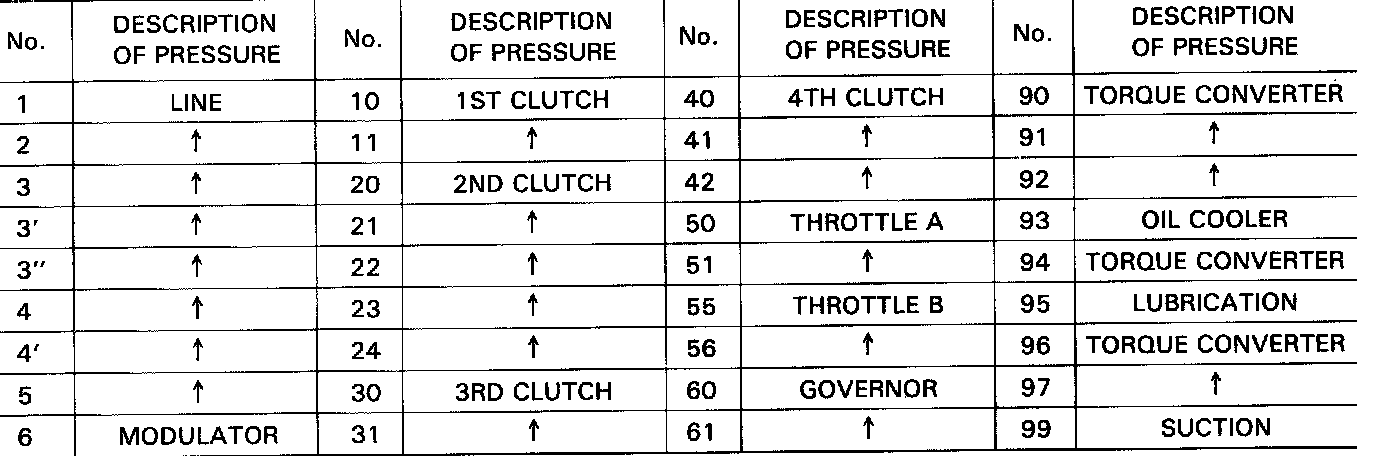 | No. | DESCRIPTION OF PRESSURE | No. | DESCRIPTION OF PRESSURE | No. | DESCRIPTION OF PRESSURE | No. | DESCRIPTION OF PRESSURE |
|---|---|---|---|---|---|---|---|
| 1 | LINE | 10 | 1ST CLUTCH | 40 | 4TH CLUTCH | 90 | TORQUE CONVERTER |
| 2 | ↑ | 11 | ↑ | 41 | ↑ | 91 | ↑ |
| 3 | ↑ | 20 | 2ND CLUTCH | 42 | ↑ | 92 | ↑ |
| 3′ | ↑ | 21 | ↑ | 50 | THROTTLE A | 93 | OIL COOLER |
| 3″ | ↑ | 22 | ↑ | 51 | ↑ | 94 | TORQUE CONVERTER |
| 4 | ↑ | 23 | ↑ | 55 | THROTTLE B | 95 | LUBRICATION |
| 4′ | ↑ | 24 | ↑ | 56 | ↑ | 96 | TORQUE CONVERTER |
| 5 | ↑ | 30 | 3RD CLUTCH | 60 | GOVERNOR | 97 | ↑ |
| 6 | MODULATOR | 31 | ↑ | 61 | ↑ | 99 | SUCTION |